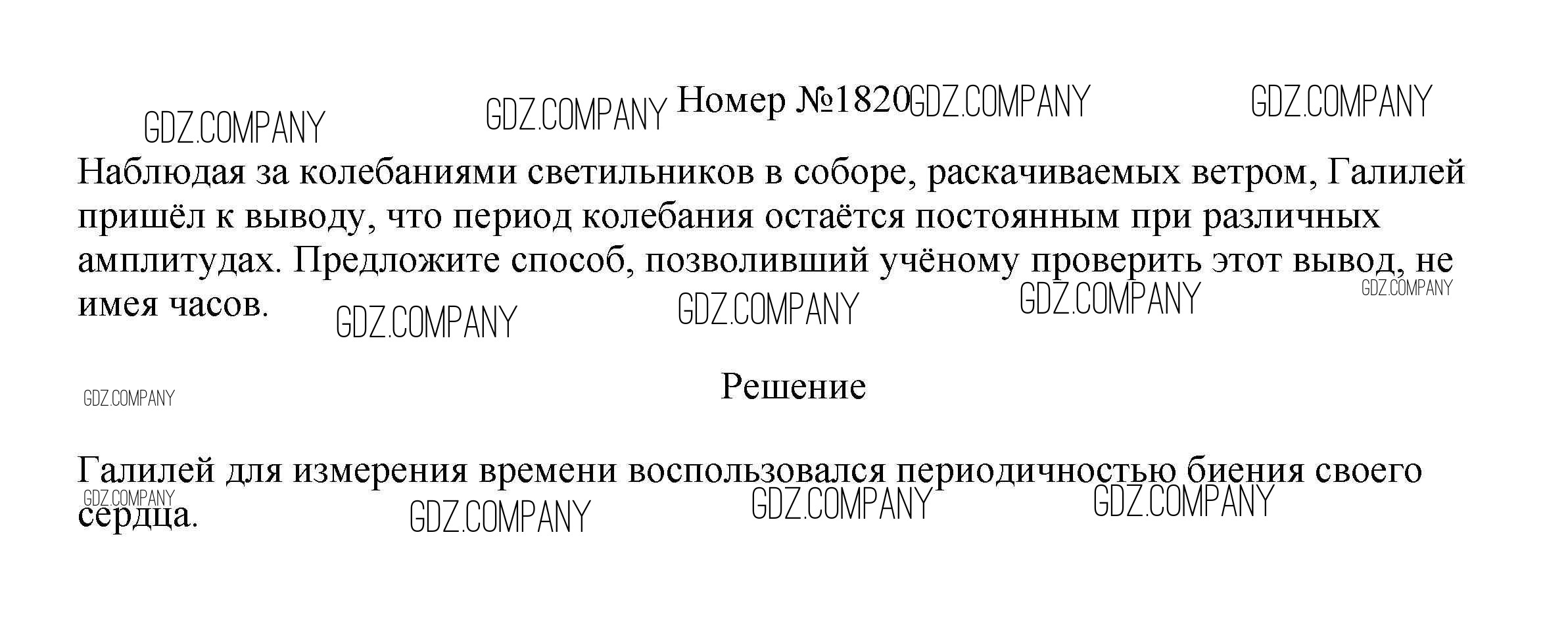 Номер №1820

Наблюдая за колебаниями светильников в соборе, раскачиваемых ветром, Галилей пришёл к выводу, что период колебания остаётся постоянным при различных амплитудах. Предложите способ, позволивший учёному проверить этот вывод, не имея часов.

Решение

Галилей для измерения времени воспользовался периодичностью биения своего сердца.

GDZ.COMPANY